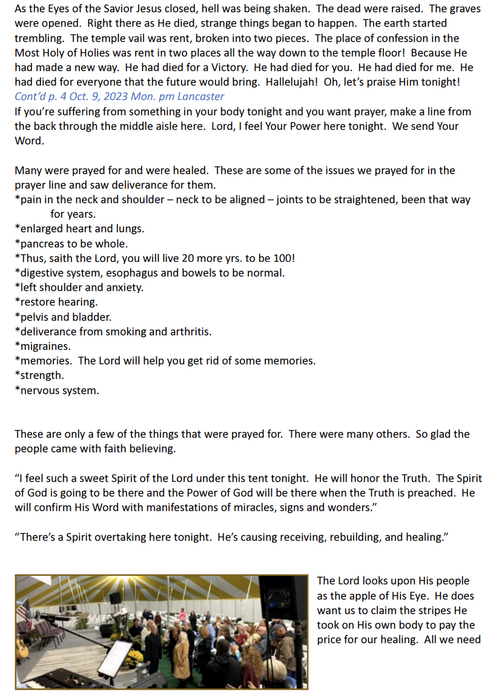 As the Eyes of the Savior Jesus closed, hell was being shaken. The dead were raised. The graves were opened. Right there as He died, strange things began to happen. The earth started trembling. The temple vail was rent, broken into two pieces. The place of confession in the Most Holy of Holies was rent in two places all the way down to the temple floor! Because He had made a new way. He had died for a Victory. He had died for you. He had died for me. He had died for everyone that the future would bring. Hallelujah! Oh, let's praise Him tonight!
Cont'd p. 4 Oct. 9, 2023 Mon. pm Lancaster
If you're suffering from something in your body tonight and you want prayer, make a line from the back through the middle aisle here. Lord, I feel Your Power here tonight. We send Your Word.

Many were prayed for and were healed. These are some of the issues we prayed for in the prayer line and saw deliverance for them.
*pain in the neck and shoulder – neck to be aligned – joints to be straightened, been that way for years.
*enlarged heart and lungs.
*pancreas to be whole.
*Thus, saith the Lord, you will live 20 more yrs. to be 100!
*digestive system, esophagus and bowels to be normal.
*left shoulder and anxiety.
*restore hearing.
*pelvis and bladder.
*deliverance from smoking and arthritis.
*migraines.
*memories. The Lord will help you get rid of some memories.
*strength.
*nervous system.

These are only a few of the things that were prayed for. There were many others. So glad the people came with faith believing.

"I feel such a sweet Spirit of the Lord under this tent tonight. He will honor the Truth. The Spirit of God is going to be there and the Power of God will be there when the Truth is preached. He will confirm His Word with manifestations of miracles, signs and wonders."

"There's a Spirit overtaking here tonight. He's causing receiving, rebuilding, and healing."

The Lord looks upon His people as the apple of His Eye. He does want us to claim the stripes He took on His own body to pay the price for our healing. All we need